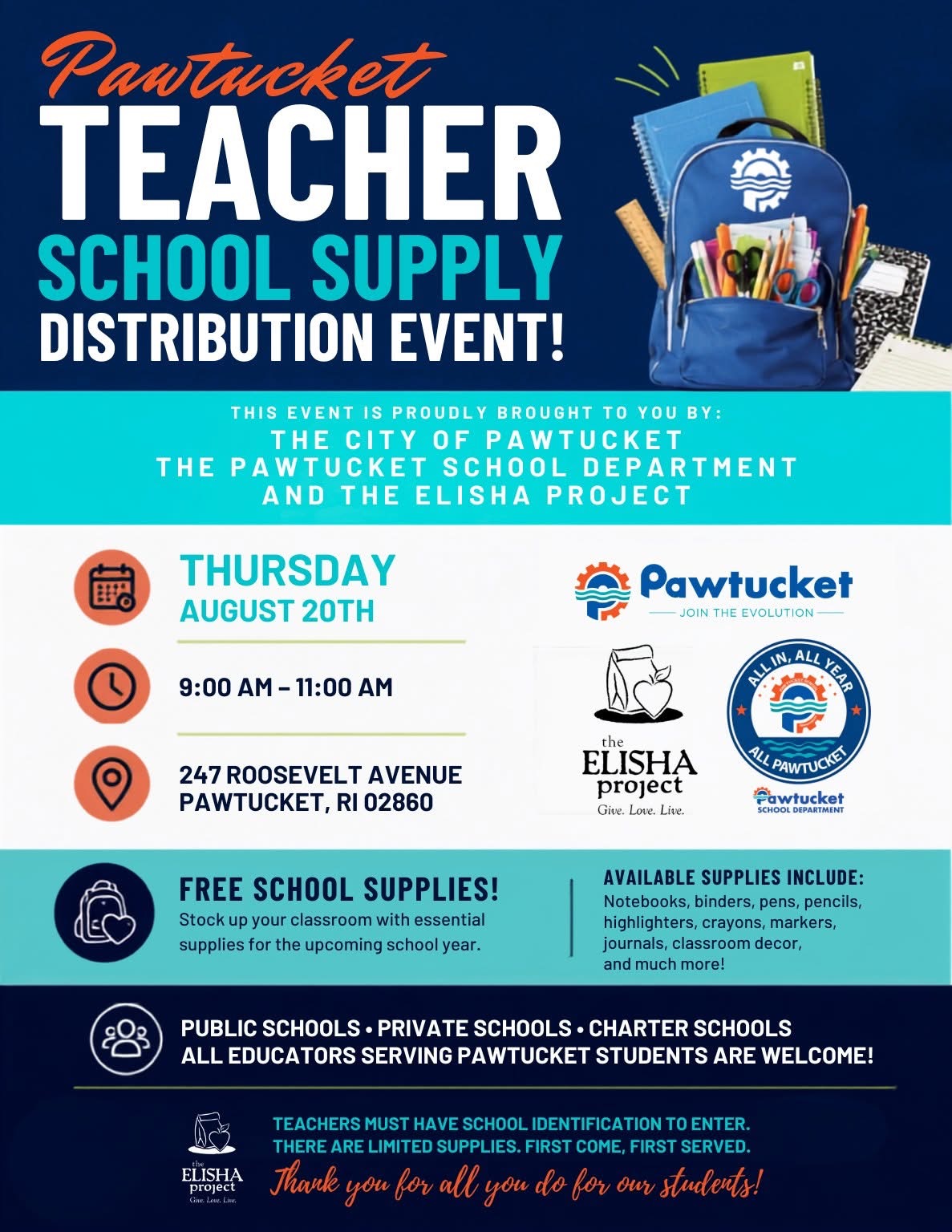 Pawtucket
TEACHER
SCHOOL SUPPLY
DISTRIBUTION EVENT!

THIS EVENT IS PROUDLY BROUGHT TO YOU BY:
THE CITY OF PAWTUCKET
THE PAWTUCKET SCHOOL DEPARTMENT
AND THE ELISHA PROJECT

THURSDAY
AUGUST 20TH

9:00 AM – 11:00 AM

247 ROOSEVELT AVENUE
PAWTUCKET, RI 02860

Pawtucket
JOIN THE EVOLUTION

the
ELISHA
project
Give. Love. Live.

ALL IN, ALL YEAR
ALL PAWTUCKET
Pawtucket
SCHOOL DEPARTMENT

FREE SCHOOL SUPPLIES!
Stock up your classroom with essential supplies for the upcoming school year.

AVAILABLE SUPPLIES INCLUDE:
Notebooks, binders, pens, pencils, highlighters, crayons, markers, journals, classroom decor, and much more!

PUBLIC SCHOOLS • PRIVATE SCHOOLS • CHARTER SCHOOLS
ALL EDUCATORS SERVING PAWTUCKET STUDENTS ARE WELCOME!

the
ELISHA
project
Give. Love. Live.

TEACHERS MUST HAVE SCHOOL IDENTIFICATION TO ENTER.
THERE ARE LIMITED SUPPLIES. FIRST COME, FIRST SERVED.
Thank you for all you do for our students!